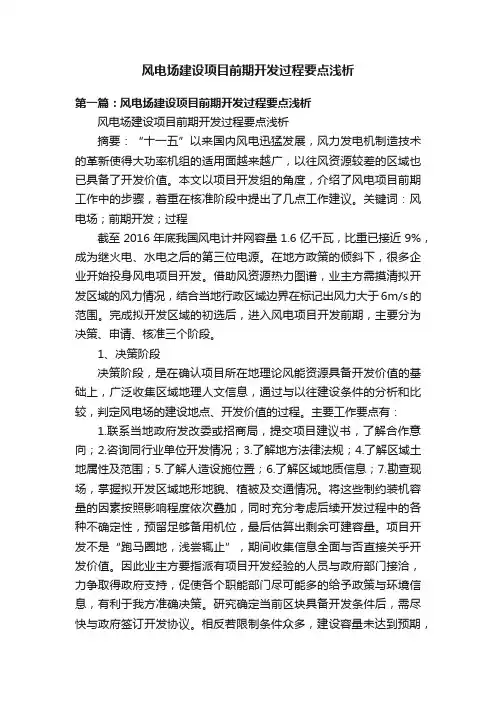 风电场建设项目前期开发过程要点浅析

第一篇：风电场建设项目前期开发过程要点浅析

风电场建设项目前期开发过程要点浅析

摘要：“十一五”以来国内风电迅猛发展，风力发电机制造技术的革新使得大功率机组的适用面越来越广，以往风资源较差的区域也已具备了开发价值。本文以项目开发组的角度，介绍了风电项目前期工作中的步骤，着重在核准阶段中提出了几点工作建议。关键词：风电场；前期开发；过程

截至 2016 年底我国风电计并网容量 1.6 亿千瓦，比重已接近 9%，成为继火电、水电之后的第三位电源。在地方政策的倾斜下，很多企业开始投身风电项目开发。借助风资源热力图谱，业主方需摸清拟开发区域的风力情况，结合当地行政区域边界在标记出风力大于 6m/s 的范围。完成拟开发区域的初选后，进入风电项目开发前期，主要分为决策、申请、核准三个阶段。

1、决策阶段

决策阶段，是在确认项目所在地理论风能资源具备开发价值的基础上，广泛收集区域地理人文信息，通过与以往建设条件的分析和比较，判定风电场的建设地点、开发价值的过程。主要工作要点有：

1.联系当地政府发改委或招商局，提交项目建议书，了解合作意向；2.咨询同行业单位开发情况；3.了解地方法律法规；4.了解区域土地属性及范围；5.了解人造设施位置；6.了解区域地质信息；7.勘查现场，掌握拟开发区域地形地貌、植被及交通情况。将这些制约装机容量的因素按照影响程度依次叠加，同时充分考虑后续开发过程中的各种不确定性，预留足够备用机位，最后估算出剩余可建容量。项目开发不是“跑马圈地，浅尝辄止”，期间收集信息全面与否直接关乎开发价值。因此业主方要指派有项目开发经验的人员与政府部门接洽，力争取得政府支持，促使各个职能部门尽可能多的给予政策与环境信息，有利于我方准确决策。研究确定当前区块具备开发条件后，需尽快与政府签订开发协议。相反若限制条件众多，建设容量未达到预期，